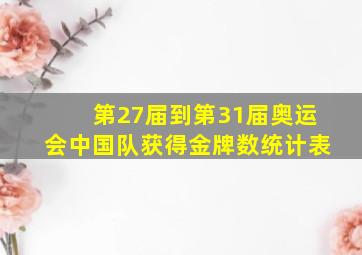 第27届到第31届奥运会中国队获得金牌数统计表